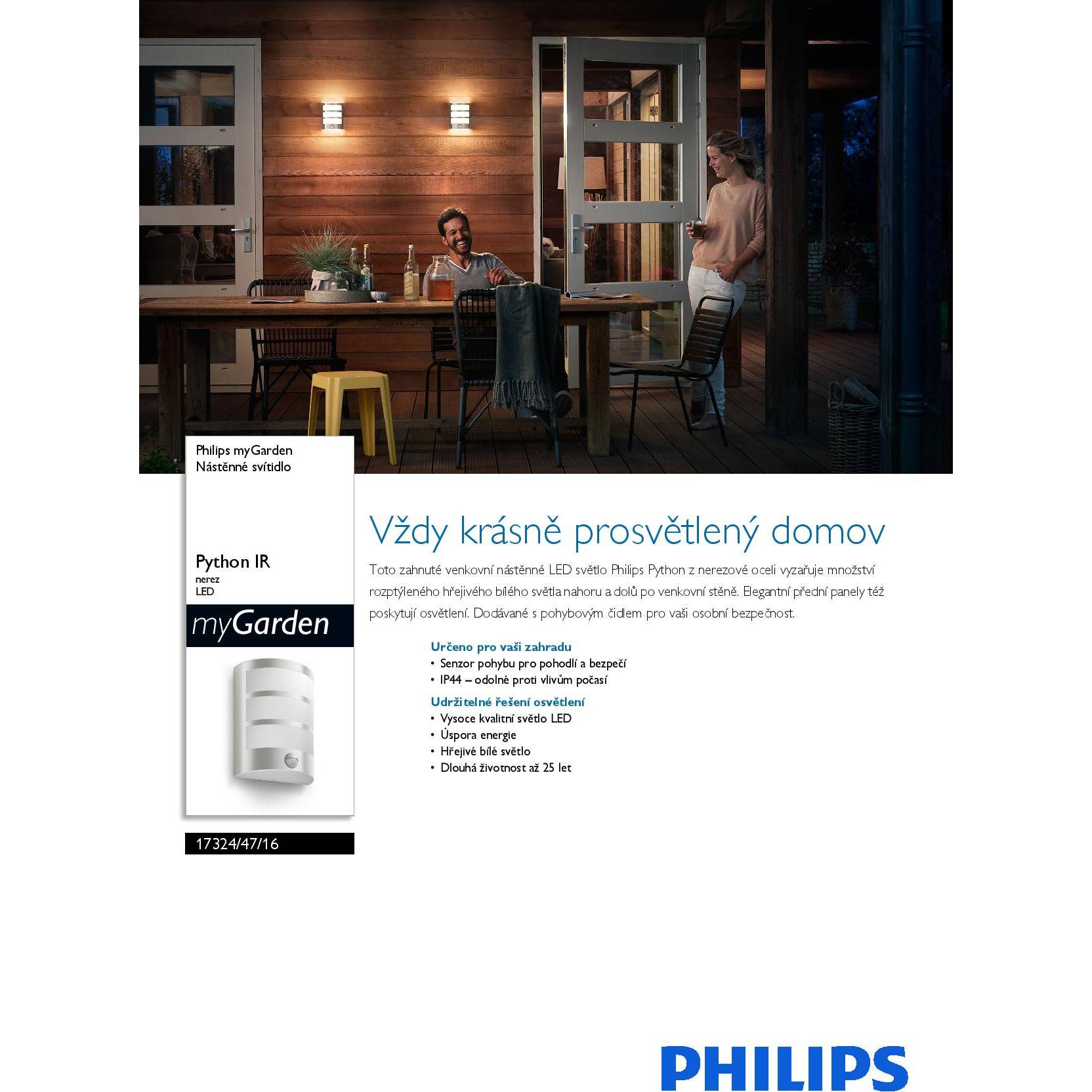 Philips myGarden
Nástěnné svítidlo

Python IR
nerez
LED

myGarden

17324/47/16

Vždy krásně prosvětlený domov

Toto zahnuté venkovní nástěnné LED světlo Philips Python z nerezové oceli vyzařuje množství rozptýleného hřejivého bílého světla nahoru a dolů po venkovní stěně. Elegantní přední panely též poskytují osvětlení. Dodávané s pohybovým čidlem pro vaši osobní bezpečnost.

Určeno pro vaši zahradu
• Senzor pohybu pro pohodlí a bezpečí
• IP44 – odolné proti vlivům počasí

Udržitelné řešení osvětlení
• Vysoce kvalitní světlo LED
• Úspora energie
• Hřejivé bílé světlo
• Dlouhá životnost až 25 let

PHILIPS